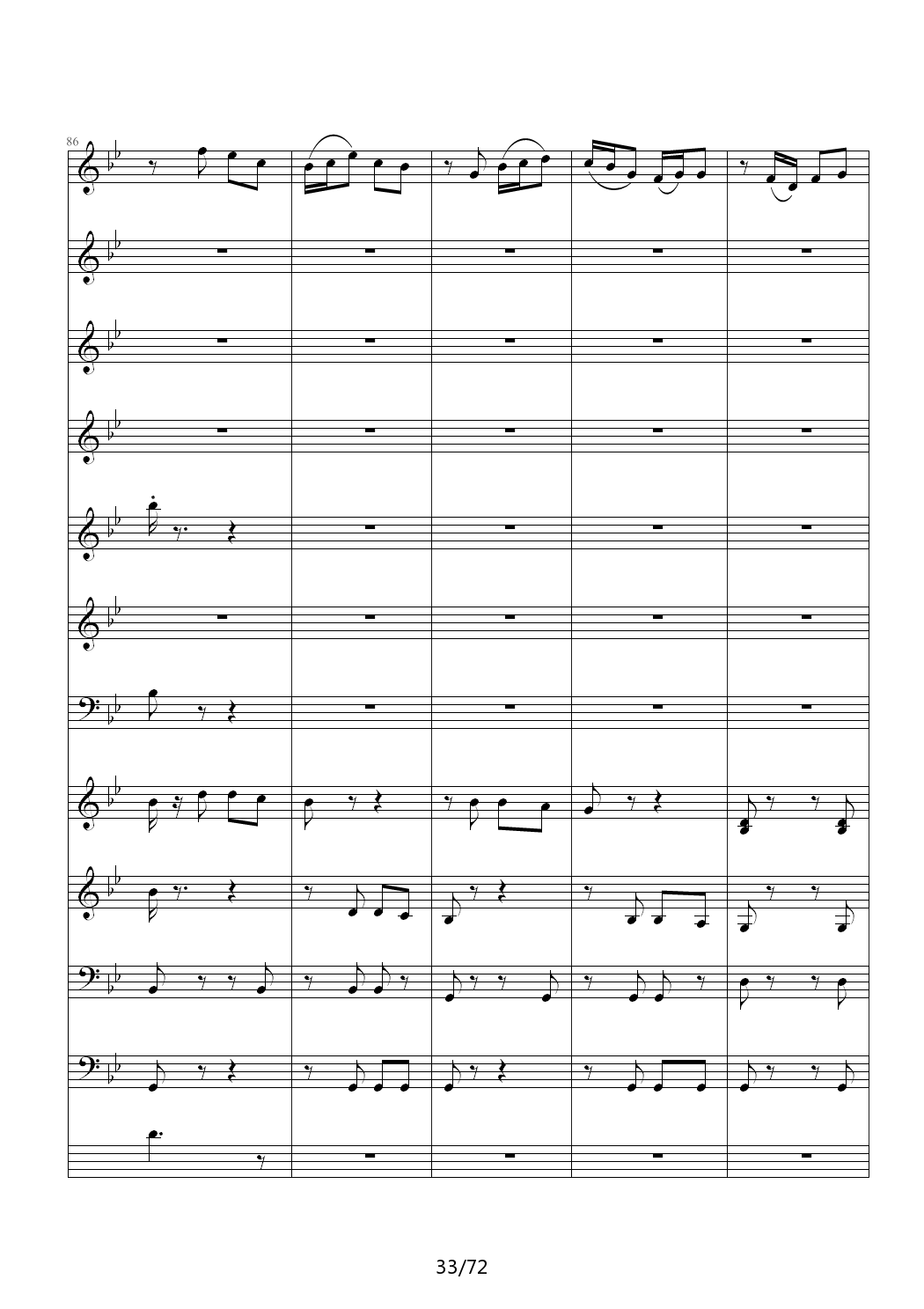 86

33/72